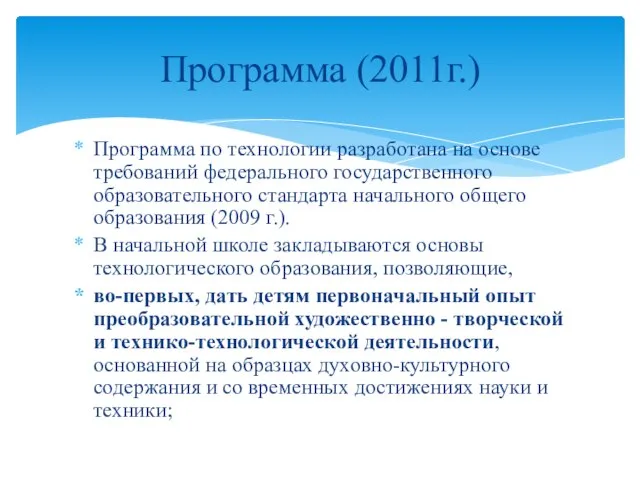 Программа (2011г.)

* Программа по технологии разработана на основе требований федерального государственного образовательного стандарта начального общего образования (2009 г.).

* В начальной школе закладываются основы технологического образования, позволяющие,

* во-первых, дать детям первоначальный опыт преобразовательной художественно - творческой и технико-технологической деятельности, основанной на образцах духовно-культурного содержания и со временных достижениях науки и техники;